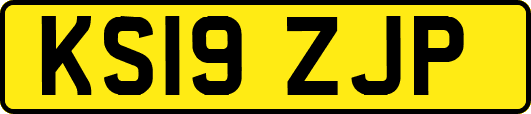 KS19 ZJP